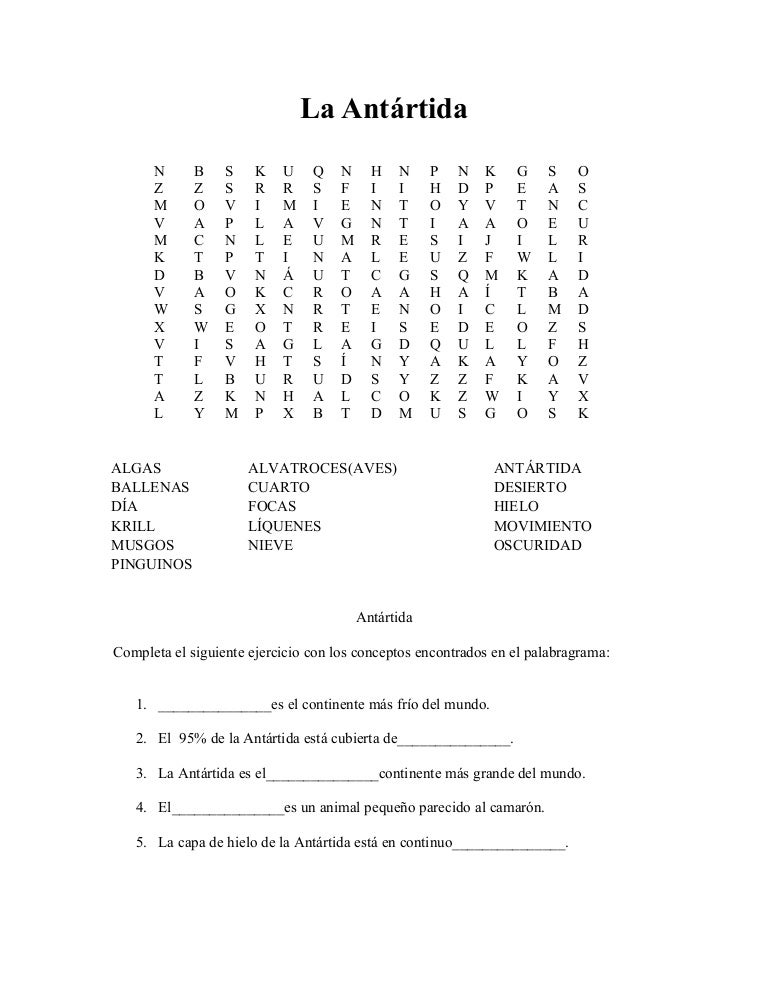 La Antártida

N B S K U Q N H N P N K G S O
Z Z S R R S F I I H D P E A S
M O V I M I E N T O Y V T N C
V A P L A V G N T I A A O E U
M C N L E U M R E S I J I L R
K T P T I N A L E U Z F W L I
D B V N Á U T C G S Q M K A D
V A O K C R O A A H A Í T B A
W S G X N R T E N O I C L M D
X W E O T R E I S E D E O Z S
V I S A G L A G D Q U L L F H
T F V H T S Í N Y A K A Y O Z
T L B U R U D S Y Z Z F K A V
A Z K N H A L C O K Z W I Y X
L Y M P X B T D M U S G O S K

ALGAS
BALLENAS
DÍA
KRILL
MUSGOS
PINGUINOS

ALVATROCES(AVES)
CUARTO
FOCAS
LÍQUENES
NIEVE

ANTÁRTIDA
DESIERTO
HIELO
MOVIMIENTO
OSCURIDAD

Antártida

Completa el siguiente ejercicio con los conceptos encontrados en el palabragrama:

1. _______________es el continente más frío del mundo.

2. El 95% de la Antártida está cubierta de_______________.

3. La Antártida es el_______________continente más grande del mundo.

4. El_______________es un animal pequeño parecido al camarón.

5. La capa de hielo de la Antártida está en continuo_______________.